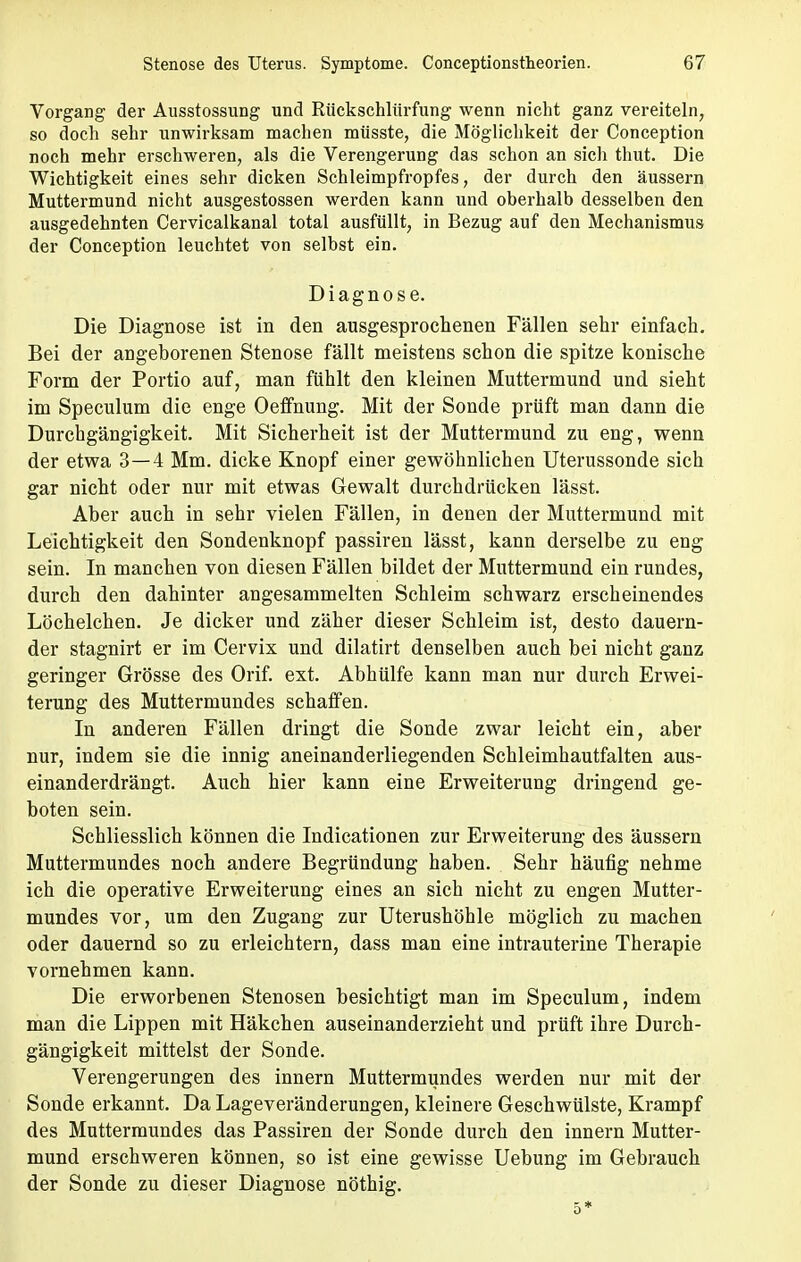 Stenose des Uterus. Symptome. Conceptionstheorien. 67

Vorgang der Ausstossung und Rückschlürfung wenn nicht ganz vereiteln, so doch sehr unwirksam machen müsste, die Möglichkeit der Conception noch mehr erschweren, als die Verengerung das schon an sich thut. Die Wichtigkeit eines sehr dicken Schleimpfropfes, der durch den äussern Muttermund nicht ausgestossen werden kann und oberhalb desselben den ausgedehnten Cervicalkanal total ausfüllt, in Bezug auf den Mechanismus der Conception leuchtet von selbst ein.

Diagnose.

Die Diagnose ist in den ausgesprochenen Fällen sehr einfach. Bei der angeborenen Stenose fällt meistens schon die spitze konische Form der Portio auf, man fühlt den kleinen Muttermund und sieht im Speculum die enge Oeffnung. Mit der Sonde prüft man dann die Durchgängigkeit. Mit Sicherheit ist der Muttermund zu eng, wenn der etwa 3—4 Mm. dicke Knopf einer gewöhnlichen Uterussonde sich gar nicht oder nur mit etwas Gewalt durchdrücken lässt.

Aber auch in sehr vielen Fällen, in denen der Muttermund mit Leichtigkeit den Sondenknopf passiren lässt, kann derselbe zu eng sein. In manchen von diesen Fällen bildet der Muttermund ein rundes, durch den dahinter angesammelten Schleim schwarz erscheinendes Löchelchen. Je dicker und zäher dieser Schleim ist, desto dauernder stagnirt er im Cervix und dilatirt denselben auch bei nicht ganz geringer Grösse des Orif. ext. Abhülfe kann man nur durch Erweiterung des Muttermundes schaffen.

In anderen Fällen dringt die Sonde zwar leicht ein, aber nur, indem sie die innig aneinanderliegenden Schleimhautfalten auseinanderdrängt. Auch hier kann eine Erweiterung dringend geboten sein.

Schliesslich können die Indicationen zur Erweiterung des äussern Muttermundes noch andere Begründung haben. Sehr häufig nehme ich die operative Erweiterung eines an sich nicht zu engen Muttermundes vor, um den Zugang zur Uterushöhle möglich zu machen oder dauernd so zu erleichtern, dass man eine intrauterine Therapie vornehmen kann.

Die erworbenen Stenosen besichtigt man im Speculum, indem man die Lippen mit Häkchen auseinanderzieht und prüft ihre Durchgängigkeit mittelst der Sonde.

Verengerungen des innern Muttermundes werden nur mit der Sonde erkannt. Da Lageveränderungen, kleinere Geschwülste, Krampf des Muttermundes das Passiren der Sonde durch den innern Muttermund erschweren können, so ist eine gewisse Uebung im Gebrauch der Sonde zu dieser Diagnose nöthig.

5*